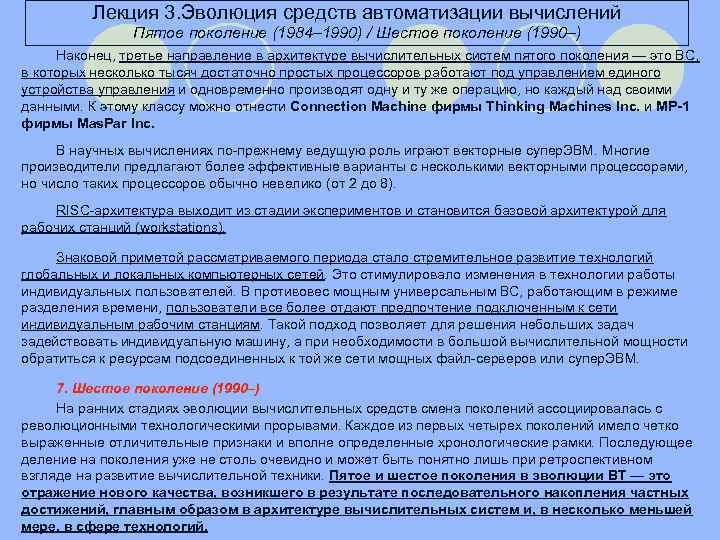 Лекция 3.Эволюция средств автоматизации вычислений
Пятое поколение (1984–1990) / Шестое поколение (1990–)

Наконец, третье направление в архитектуре вычислительных систем пятого поколения — это ВС, в которых несколько тысяч достаточно простых процессоров работают под управлением единого устройства управления и одновременно производят одну и ту же операцию, но каждый над своими данными. К этому классу можно отнести Connection Machine фирмы Thinking Machines Inc. и MP-1 фирмы MasPar Inc.

В научных вычислениях по-прежнему ведущую роль играют векторные суперЭВМ. Многие производители предлагают более эффективные варианты с несколькими векторными процессорами, но число таких процессоров обычно невелико (от 2 до 8).

RISC-архитектура выходит из стадии экспериментов и становится базовой архитектурой для рабочих станций (workstations).

Знаковой приметой рассматриваемого периода стало стремительное развитие технологий глобальных и локальных компьютерных сетей. Это стимулировало изменения в технологии работы индивидуальных пользователей. В противовес мощным универсальным ВС, работающим в режиме разделения времени, пользователи все более отдают предпочтение подключенным к сети индивидуальным рабочим станциям. Такой подход позволяет для решения небольших задач задействовать индивидуальную машину, а при необходимости в большой вычислительной мощности обратиться к ресурсам подсоединенных к той же сети мощных файл-серверов или суперЭВМ.

7. Шестое поколение (1990–)
На ранних стадиях эволюции вычислительных средств смена поколений ассоциировалась с революционными технологическими прорывами. Каждое из первых четырех поколений имело четко выраженные отличительные признаки и вполне определенные хронологические рамки. Последующее деление на поколения уже не столь очевидно и может быть понятно лишь при ретроспективном взгляде на развитие вычислительной техники. Пятое и шестое поколения в эволюции ВТ — это отражение нового качества, возникшего в результате последовательного накопления частных достижений, главным образом в архитектуре вычислительных систем и, в несколько меньшей мере, в сфере технологий.